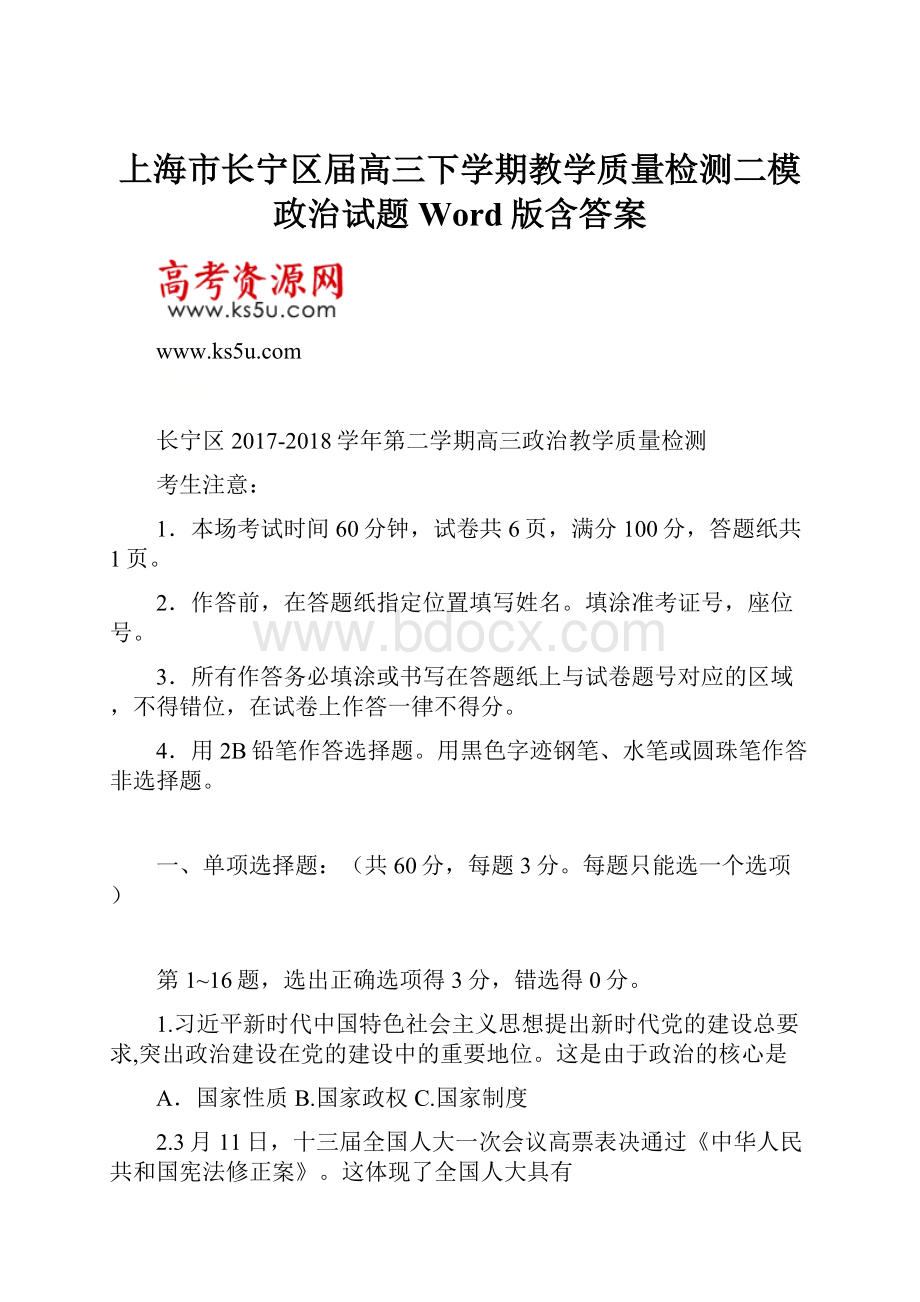 上海市长宁区届高三下学期教学质量检测二模政治试题 Word 版含答案

高考资源网
www.ks5u.com

www.ks5u.com

长宁区 2017-2018 学年第二学期高三政治教学质量检测

考生注意：

1．本场考试时间 60 分钟，试卷共 6 页，满分 100 分，答题纸共 1 页。

2．作答前，在答题纸指定位置填写姓名。填涂准考证号，座位号。

www.bdocx.com

3．所有作答务必填涂或书写在答题纸上与试卷题号对应的区域，不得错位，在试卷上作答一律不得分。

4．用 2B 铅笔作答选择题。用黑色字迹钢笔、水笔或圆珠笔作答非选择题。

一、单项选择题：（共 60 分，每题 3 分。每题只能选一个选项）

第 1~16 题，选出正确选项得 3 分，错选得 0 分。

1.习近平新时代中国特色社会主义思想提出新时代党的建设总要求,突出政治建设在党的建设中的重要地位。这是由于政治的核心是

A．国家性质 B.国家政权 C.国家制度

2.3 月 11 日，十三届全国人大一次会议高票表决通过《中华人民共和国宪法修正案》。这体现了全国人大具有